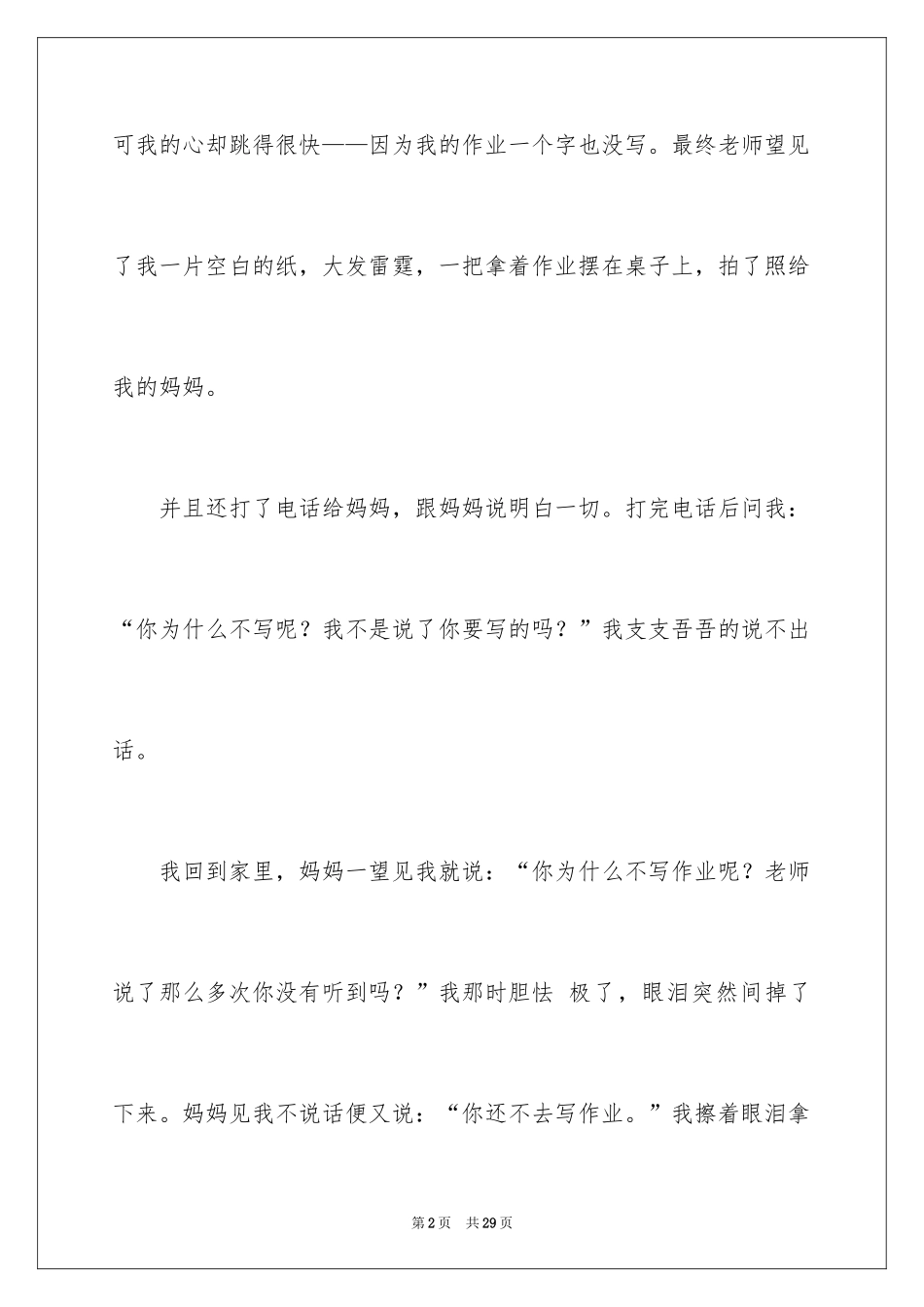 可我的心却跳得很快——因为我的作业一个字也没写。最终老师望见了我一片空白的纸，大发雷霆，一把拿着作业摆在桌子上，拍了照给我的妈妈。

并且还打了电话给妈妈，跟妈妈说明白一切。打完电话后问我：“你为什么不写呢？我不是说了你要写的吗？”我支支吾吾的说不出话。

我回到家里，妈妈一望见我就说：“你为什么不写作业呢？老师说了那么多次你没有听到吗？”我那时胆怯 极了，眼泪突然间掉了下来。妈妈见我不说话便又说：“你还不去写作业。”我擦着眼泪拿

第2页 共29页